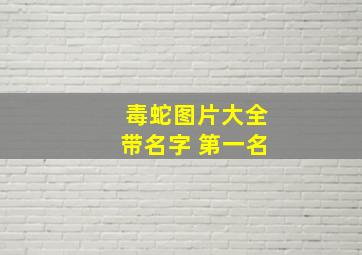 毒蛇图片大全
带名字 第一名